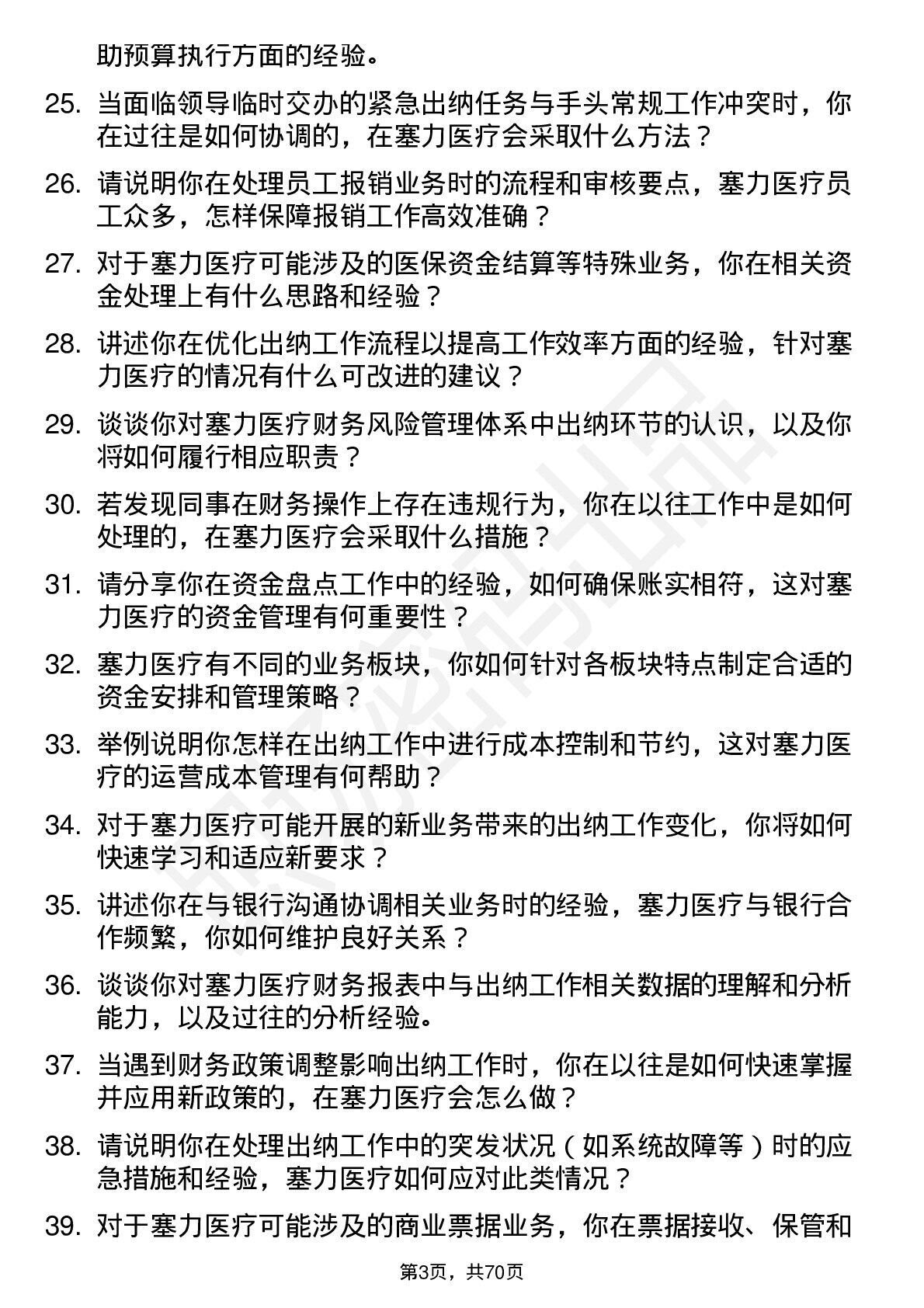 助预算执行方面的经验。

25. 当面临领导临时交办的紧急出纳任务与手头常规工作冲突时，你在过往是如何协调的，在塞力医疗会采取什么方法？

26. 请说明你在处理员工报销业务时的流程和审核要点，塞力医疗员工众多，怎样保障报销工作高效准确？

27. 对于塞力医疗可能涉及的医保资金结算等特殊业务，你在相关资金处理上有什么思路和经验？

28. 讲述你在优化出纳工作流程以提高工作效率方面的经验，针对塞力医疗的情况有什么可改进的建议？

29. 谈谈你对塞力医疗财务风险管理体系中出纳环节的认识，以及你将如何履行相应职责？

30. 若发现同事在财务操作上存在违规行为，你在以往工作中是如何处理的，在塞力医疗会采取什么措施？

31. 请分享你在资金盘点工作中的经验，如何确保账实相符，这对塞力医疗的资金管理有何重要性？

32. 塞力医疗有不同的业务板块，你如何针对各板块特点制定合适的资金安排和管理策略？

33. 举例说明你怎样在出纳工作中进行成本控制和节约，这对塞力医疗的运营成本管理有何帮助？

34. 对于塞力医疗可能开展的新业务带来的出纳工作变化，你将如何快速学习和适应新要求？

35. 讲述你在与银行沟通协调相关业务时的经验，塞力医疗与银行合作频繁，你如何维护良好关系？

36. 谈谈你对塞力医疗财务报表中与出纳工作相关数据的理解和分析能力，以及过往的分析经验。

37. 当遇到财务政策调整影响出纳工作时，你在以往是如何快速掌握并应用新政策的，在塞力医疗会怎么做？

38. 请说明你在处理出纳工作中的突发状况（如系统故障等）时的应急措施和经验，塞力医疗如何应对此类情况？

39. 对于塞力医疗可能涉及的商业票据业务，你在票据接收、保管和

第3页，共70页